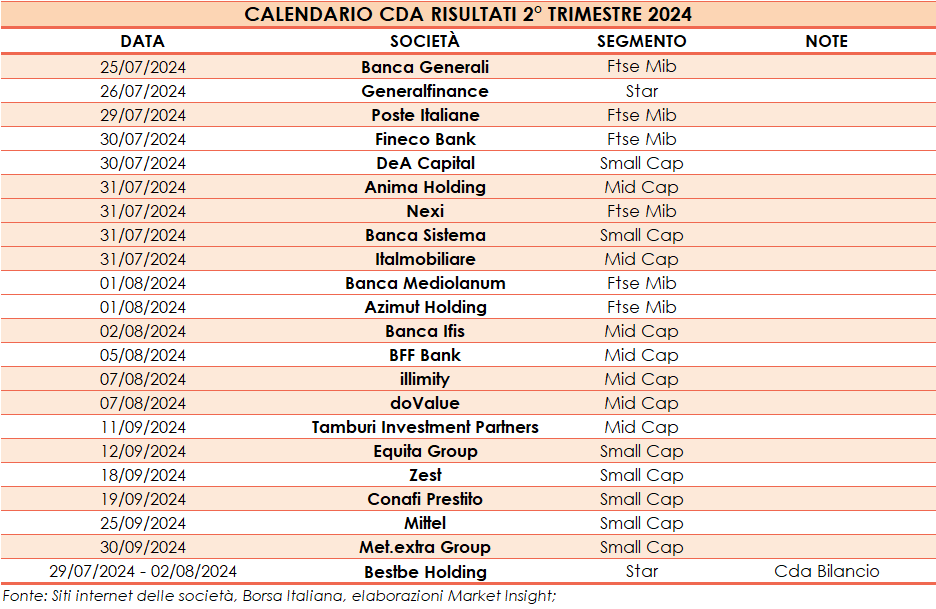 CALENDARIO CDA RISULTATI 2° TRIMESTRE 2024

| DATA | SOCIETÀ | SEGMENTO | NOTE |
|---|---|---|---|
| 25/07/2024 | Banca Generali | Ftse Mib | |
| 26/07/2024 | Generalfinance | Star | |
| 29/07/2024 | Poste Italiane | Ftse Mib | |
| 30/07/2024 | Fineco Bank | Ftse Mib | |
| 30/07/2024 | DeA Capital | Small Cap | |
| 31/07/2024 | Anima Holding | Mid Cap | |
| 31/07/2024 | Nexi | Ftse Mib | |
| 31/07/2024 | Banca Sistema | Small Cap | |
| 31/07/2024 | Italmobiliare | Mid Cap | |
| 01/08/2024 | Banca Mediolanum | Ftse Mib | |
| 01/08/2024 | Azimut Holding | Ftse Mib | |
| 02/08/2024 | Banca Ifis | Mid Cap | |
| 05/08/2024 | BFF Bank | Mid Cap | |
| 07/08/2024 | illimity | Mid Cap | |
| 07/08/2024 | doValue | Mid Cap | |
| 11/09/2024 | Tamburi Investment Partners | Mid Cap | |
| 12/09/2024 | Equita Group | Small Cap | |
| 18/09/2024 | Zest | Small Cap | |
| 19/09/2024 | Conafi Prestito | Small Cap | |
| 25/09/2024 | Mittel | Small Cap | |
| 30/09/2024 | Met.extra Group | Small Cap | |
| 29/07/2024 - 02/08/2024 | Bestbe Holding | Star | Cda Bilancio |

Fonte: Siti internet delle società, Borsa Italiana, elaborazioni Market Insight;